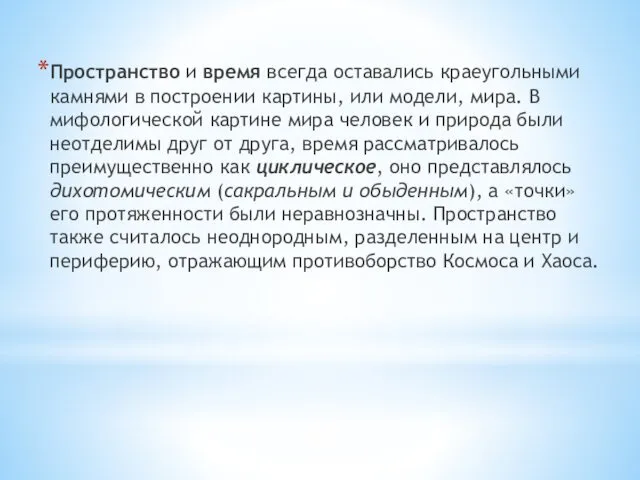 *Пространство и время всегда оставались краеугольными камнями в построении картины, или модели, мира. В мифологической картине мира человек и природа были неотделимы друг от друга, время рассматривалось преимущественно как циклическое, оно представлялось дихотомическим (сакральным и обыденным), а «точки» его протяженности были неравнозначны. Пространство также считалось неоднородным, разделенным на центр и периферию, отражающим противоборство Космоса и Хаоса.